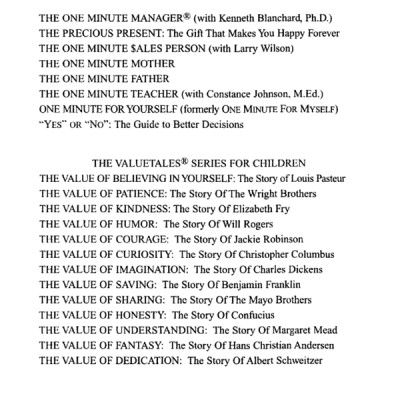 THE ONE MINUTE MANAGER® (with Kenneth Blanchard, Ph.D.)
THE PRECIOUS PRESENT: The Gift That Makes You Happy Forever
THE ONE MINUTE $ALES PERSON (with Larry Wilson)
THE ONE MINUTE MOTHER
THE ONE MINUTE FATHER
THE ONE MINUTE TEACHER (with Constance Johnson, M.Ed.)
ONE MINUTE FOR YOURSELF (formerly ONE MINUTE FOR MYSELF)
"YES" OR "NO": The Guide to Better Decisions

THE VALUETALES® SERIES FOR CHILDREN
THE VALUE OF BELIEVING IN YOURSELF: The Story of Louis Pasteur
THE VALUE OF PATIENCE: The Story Of The Wright Brothers
THE VALUE OF KINDNESS: The Story Of Elizabeth Fry
THE VALUE OF HUMOR: The Story Of Will Rogers
THE VALUE OF COURAGE: The Story Of Jackie Robinson
THE VALUE OF CURIOSITY: The Story Of Christopher Columbus
THE VALUE OF IMAGINATION: The Story Of Charles Dickens
THE VALUE OF SAVING: The Story Of Benjamin Franklin
THE VALUE OF SHARING: The Story Of The Mayo Brothers
THE VALUE OF HONESTY: The Story Of Confucius
THE VALUE OF UNDERSTANDING: The Story Of Margaret Mead
THE VALUE OF FANTASY: The Story Of Hans Christian Andersen
THE VALUE OF DEDICATION: The Story Of Albert Schweitzer